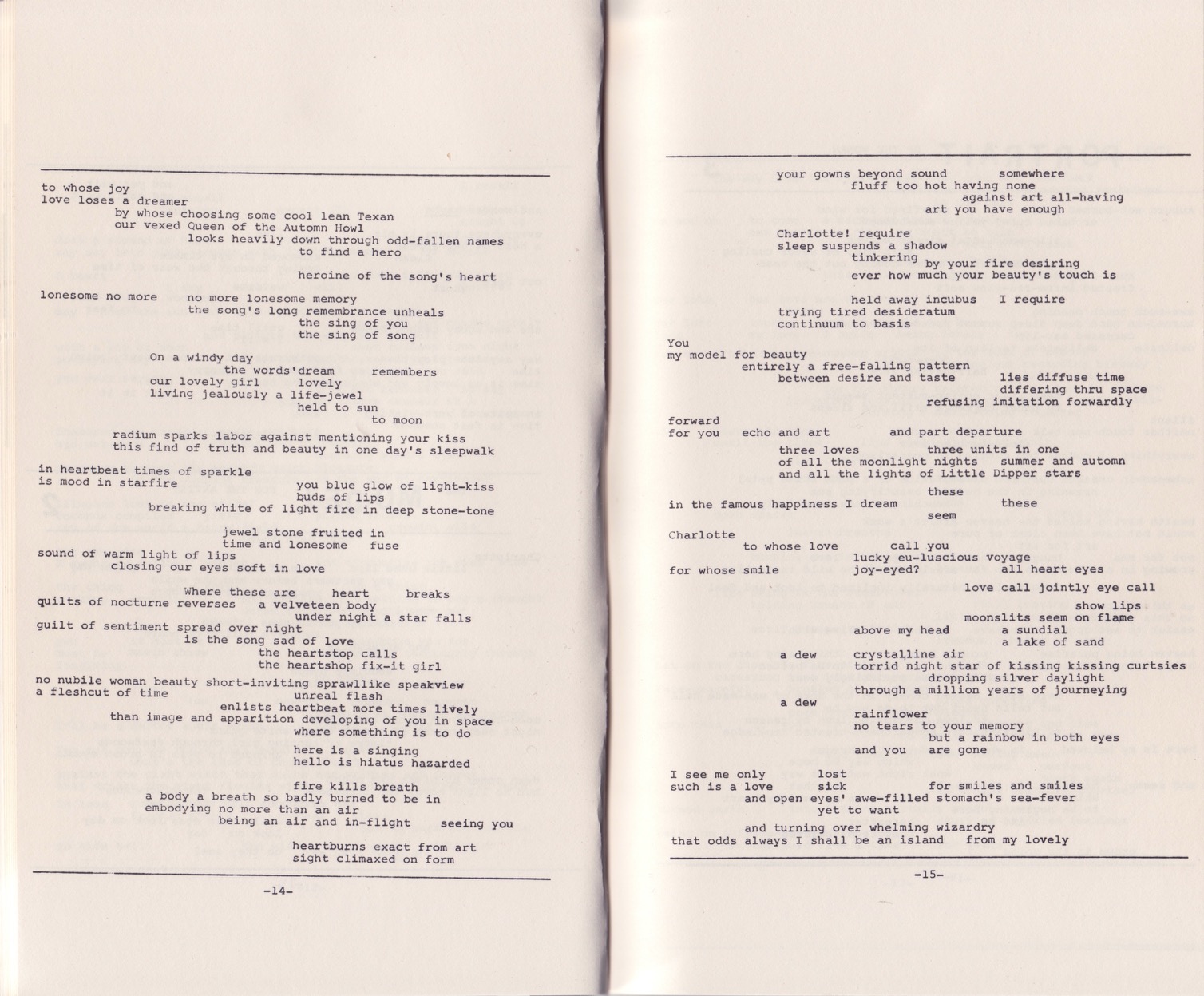 to whose joy
love loses a dreamer
by whose choosing some cool lean Texan
our vexed Queen of the Automn Howl
looks heavily down through odd-fallen names
to find a hero

heroine of the song's heart

lonesome no more    no more lonesome memory
the song's long remembrance unheals
the sing of you
the sing of song

On a windy day
the words'dream    remembers
our lovely girl    lovely
living jealously a life-jewel
held to sun
to moon

radium sparks labor against mentioning your kiss
this find of truth and beauty in one day's sleepwalk

in heartbeat times of sparkle
is mood in starfire
you blue glow of light-kiss
buds of lips
breaking white of light fire in deep stone-tone

jewel stone fruited in
time and lonesome    fuse
sound of warm light of lips
closing our eyes soft in love

Where these are    heart    breaks
quilts of nocturne reverses    a velveteen body
under night a star falls
guilt of sentiment spread over night
is the song sad of love
the heartstop calls
the heartshop fix-it girl
no nubile woman beauty short-inviting sprawllike speakview
a fleshcut of time    unreal flash
enlists heartbeat more times lively
than image and apparition developing of you in space
where something is to do

here is a singing
hello is hiatus hazarded

fire kills breath
a body a breath so badly burned to be in
embodying no more than an air
being an air and in-flight    seeing you

heartburns exact from art
sight climaxed on form

-14-

your gowns beyond sound    somewhere
fluff too hot having none
against art all-having
art you have enough

Charlotte! require
sleep suspends a shadow
tinkering by your fire desiring
ever how much your beauty's touch is

held away incubus    I require
trying tired desideratum
continuum to basis

You
my model for beauty
entirely a free-falling pattern
between desire and taste    lies diffuse time
differing thru space
refusing imitation forwardly

forward
for you    echo and art    and part departure
three loves    three units in one
of all the moonlight nights    summer and automn
and all the lights of Little Dipper stars
these
in the famous happiness I dream    these
seem

Charlotte
to whose love    call you
lucky eu-luscious voyage
for whose smile    joy-eyed?    all heart eyes
love call jointly eye call
show lips
moonslits seem on flame
above my head    a sundial
a lake of sand
a dew    crystalline air
torrid night star of kissing kissing curtsies
dropping silver daylight
through a million years of journeying
a dew
rainflower
no tears to your memory
but a rainbow in both eyes
and you    are gone

I see me only    lost
such is a love    sick    for smiles and smiles
and open eyes' awe-filled stomach's sea-fever
yet to want
and turning over whelming wizardry
that odds always I shall be an island    from my lovely

-15-